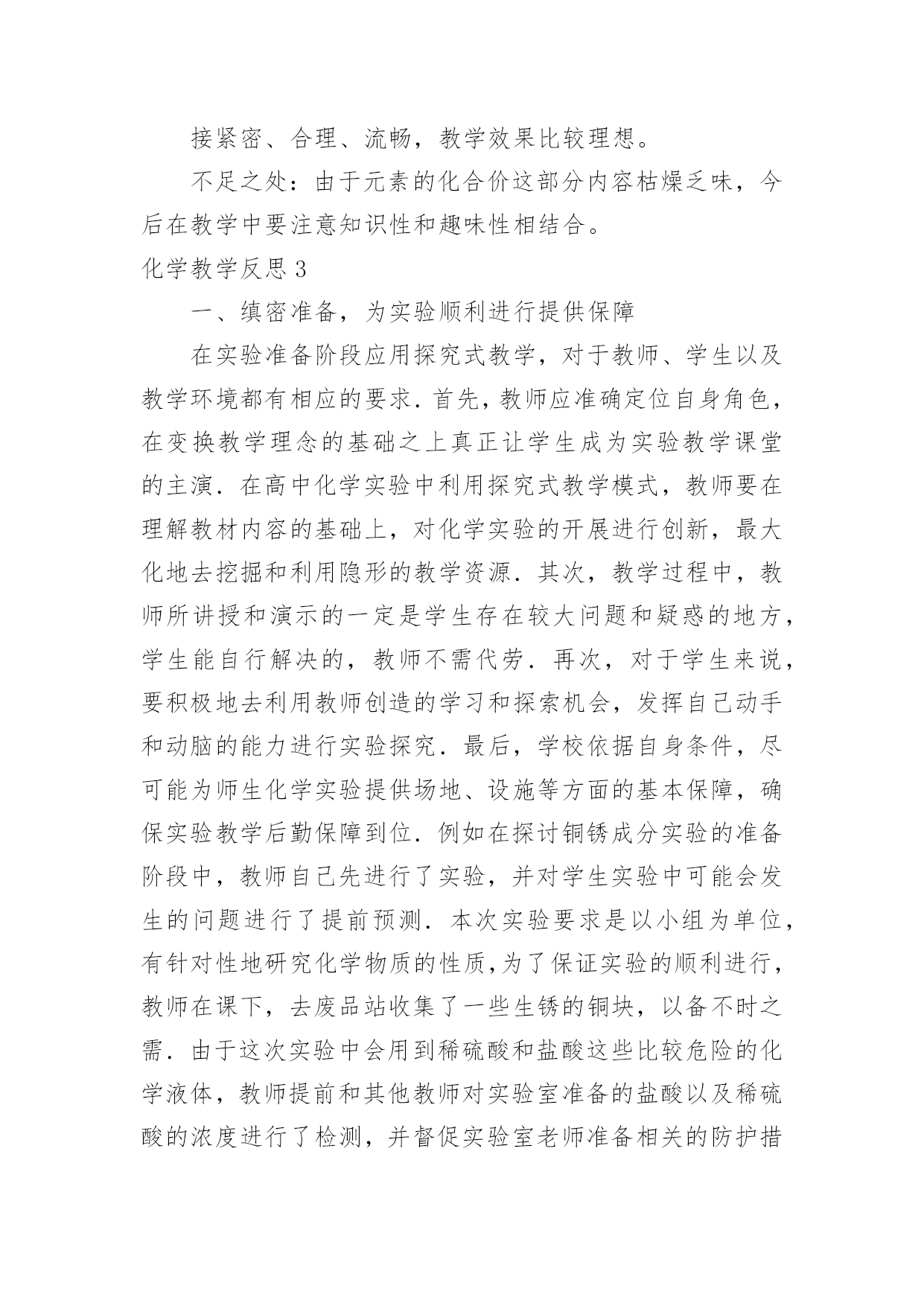 接紧密、合理、流畅，教学效果比较理想。

不足之处：由于元素的化合价这部分内容枯燥乏味，今后在教学中要注意知识性和趣味性相结合。

化学教学反思 3

一、缜密准备，为实验顺利进行提供保障

在实验准备阶段应用探究式教学，对于教师、学生以及教学环境都有相应的要求．首先，教师应准确定位自身角色，在变换教学理念的基础之上真正让学生成为实验教学课堂的主演．在高中化学实验中利用探究式教学模式，教师要在理解教材内容的基础上，对化学实验的开展进行创新，最大化地去挖掘和利用隐形的教学资源．其次，教学过程中，教师所讲授和演示的一定是学生存在较大问题和疑惑的地方，学生能自行解决的，教师不需代劳．再次，对于学生来说，要积极地去利用教师创造的学习和探索机会，发挥自己动手和动脑的能力进行实验探究．最后，学校依据自身条件，尽可能为师生化学实验提供场地、设施等方面的基本保障，确保实验教学后勤保障到位．例如在探讨铜锈成分实验的准备阶段中，教师自己先进行了实验，并对学生实验中可能会发生的问题进行了提前预测．本次实验要求是以小组为单位，有针对性地研究化学物质的性质,为了保证实验的顺利进行，教师在课下，去废品站收集了一些生锈的铜块，以备不时之需．由于这次实验中会用到稀硫酸和盐酸这些比较危险的化学液体，教师提前和其他教师对实验室准备的盐酸以及稀硫酸的浓度进行了检测，并督促实验室老师准备相关的防护措